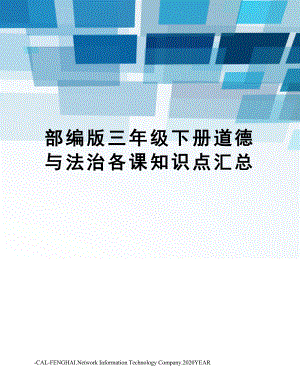 部编版三年级下册道德与法治各课知识点汇总

-CAL-FENGHAI.Network Information Technology Company.2020YEAR